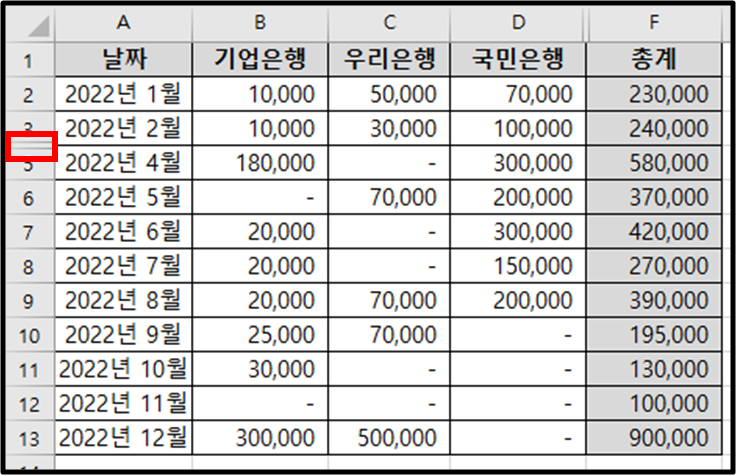 | | A | B | C | D | F |
|---|---|---|---|---|---|
| 1 | 날짜 | 기업은행 | 우리은행 | 국민은행 | 총계 |
| 2 | 2022년 1월 | 10,000 | 50,000 | 70,000 | 230,000 |
| 3 | 2022년 2월 | 10,000 | 30,000 | 100,000 | 240,000 |
| 5 | 2022년 4월 | 180,000 | - | 300,000 | 580,000 |
| 6 | 2022년 5월 | - | 70,000 | 200,000 | 370,000 |
| 7 | 2022년 6월 | 20,000 | - | 300,000 | 420,000 |
| 8 | 2022년 7월 | 20,000 | - | 150,000 | 270,000 |
| 9 | 2022년 8월 | 20,000 | 70,000 | 200,000 | 390,000 |
| 10 | 2022년 9월 | 25,000 | 70,000 | - | 195,000 |
| 11 | 2022년 10월 | 30,000 | - | - | 130,000 |
| 12 | 2022년 11월 | - | - | - | 100,000 |
| 13 | 2022년 12월 | 300,000 | 500,000 | - | 900,000 |